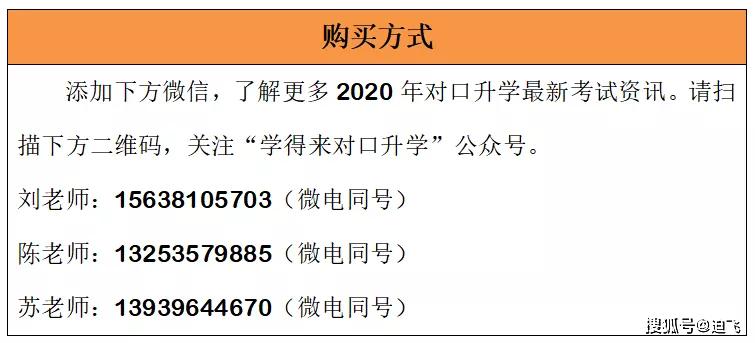 购买方式

添加下方微信，了解更多 2020 年对口升学最新考试资讯。请扫描下方二维码，关注“学得来对口升学”公众号。

刘老师：15638105703（微电同号）

陈老师：13253579885（微电同号）

苏老师：13939644670（微电同号）

搜狐号@迪飞